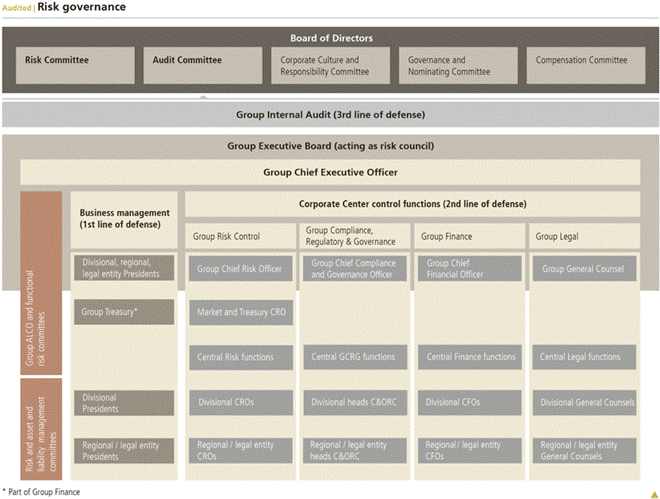 Audited | Risk governance

Board of Directors

Risk Committee

Audit Committee

Corporate Culture and Responsibility Committee

Governance and Nominating Committee

Compensation Committee

Group Internal Audit (3rd line of defense)

Group Executive Board (acting as risk council)

Group Chief Executive Officer

Group ALCO and functional risk committees

Risk and asset and liability management committees

Business management (1st line of defense)

Divisional, regional, legal entity Presidents

Group Treasury*

Divisional Presidents

Regional / legal entity Presidents

Corporate Center control functions (2nd line of defense)

Group Risk Control

Group Chief Risk Officer

Market and Treasury CRO

Central Risk functions

Divisional CROs

Regional / legal entity CROs

Group Compliance, Regulatory & Governance

Group Chief Compliance and Governance Officer

Central GCRG functions

Divisional heads C&ORC

Regional / legal entity heads C&ORC

Group Finance

Group Chief Financial Officer

Central Finance functions

Divisional CFOs

Regional / legal entity CFOs

Group Legal

Group General Counsel

Central Legal functions

Divisional General Counsels

Regional / legal entity General Counsels

* Part of Group Finance